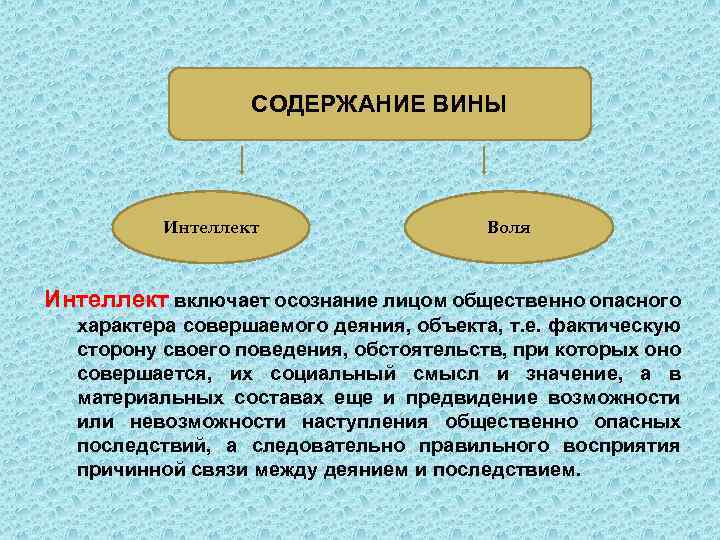 СОДЕРЖАНИЕ ВИНЫ

Интеллект

Воля

Интеллект включает осознание лицом общественно опасного характера совершаемого деяния, объекта, т.е. фактическую сторону своего поведения, обстоятельств, при которых оно совершается, их социальный смысл и значение, а в материальных составах еще и предвидение возможности или невозможности наступления общественно опасных последствий, а следовательно правильного восприятия причинной связи между деянием и последствием.